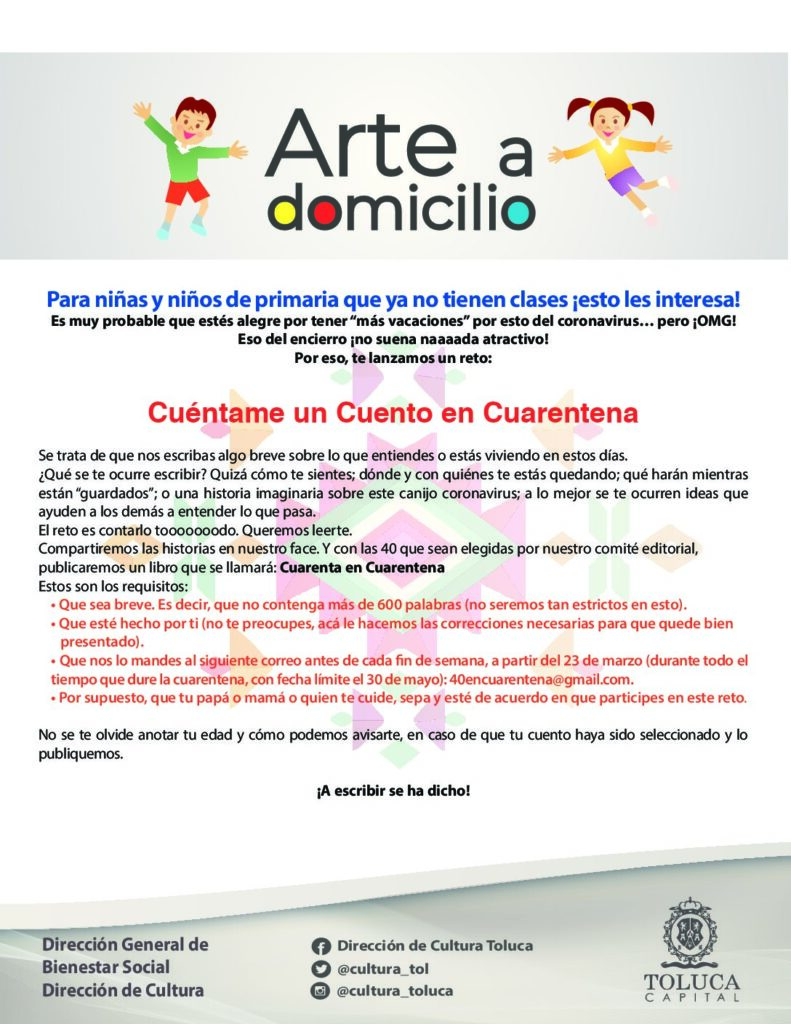 Arte a domicilio

Para niñas y niños de primaria que ya no tienen clases ¡esto les interesa!
Es muy probable que estés alegre por tener "más vacaciones" por esto del coronavirus… pero ¡OMG!
Eso del encierro ¡no suena naaaada atractivo!
Por eso, te lanzamos un reto:

Cuéntame un Cuento en Cuarentena

Se trata de que nos escribas algo breve sobre lo que entiendes o estás viviendo en estos días.
¿Qué se te ocurre escribir? Quizá cómo te sientes; dónde y con quiénes te estás quedando; qué harán mientras están "guardados"; o una historia imaginaria sobre este canijo coronavirus; a lo mejor se te ocurren ideas que ayuden a los demás a entender lo que pasa.
El reto es contarlo tooooooodo. Queremos leerte.
Compartiremos las historias en nuestro face. Y con las 40 que sean elegidas por nuestro comité editorial, publicaremos un libro que se llamará: Cuarenta en Cuarentena
Estos son los requisitos:
• Que sea breve. Es decir, que no contenga más de 600 palabras (no seremos tan estrictos en esto).
• Que esté hecho por ti (no te preocupes, acá le hacemos las correcciones necesarias para que quede bien presentado).
• Que nos lo mandes al siguiente correo antes de cada fin de semana, a partir del 23 de marzo (durante todo el tiempo que dure la cuarentena, con fecha límite el 30 de mayo): 40encuarentena@gmail.com.
• Por supuesto, que tu papá o mamá o quien te cuide, sepa y esté de acuerdo en que participes en este reto.

No se te olvide anotar tu edad y cómo podemos avisarte, en caso de que tu cuento haya sido seleccionado y lo publiquemos.

¡A escribir se ha dicho!

Dirección General de Bienestar Social
Dirección de Cultura

Dirección de Cultura Toluca
@cultura_tol
@cultura_toluca

TOLUCA
CAPITAL